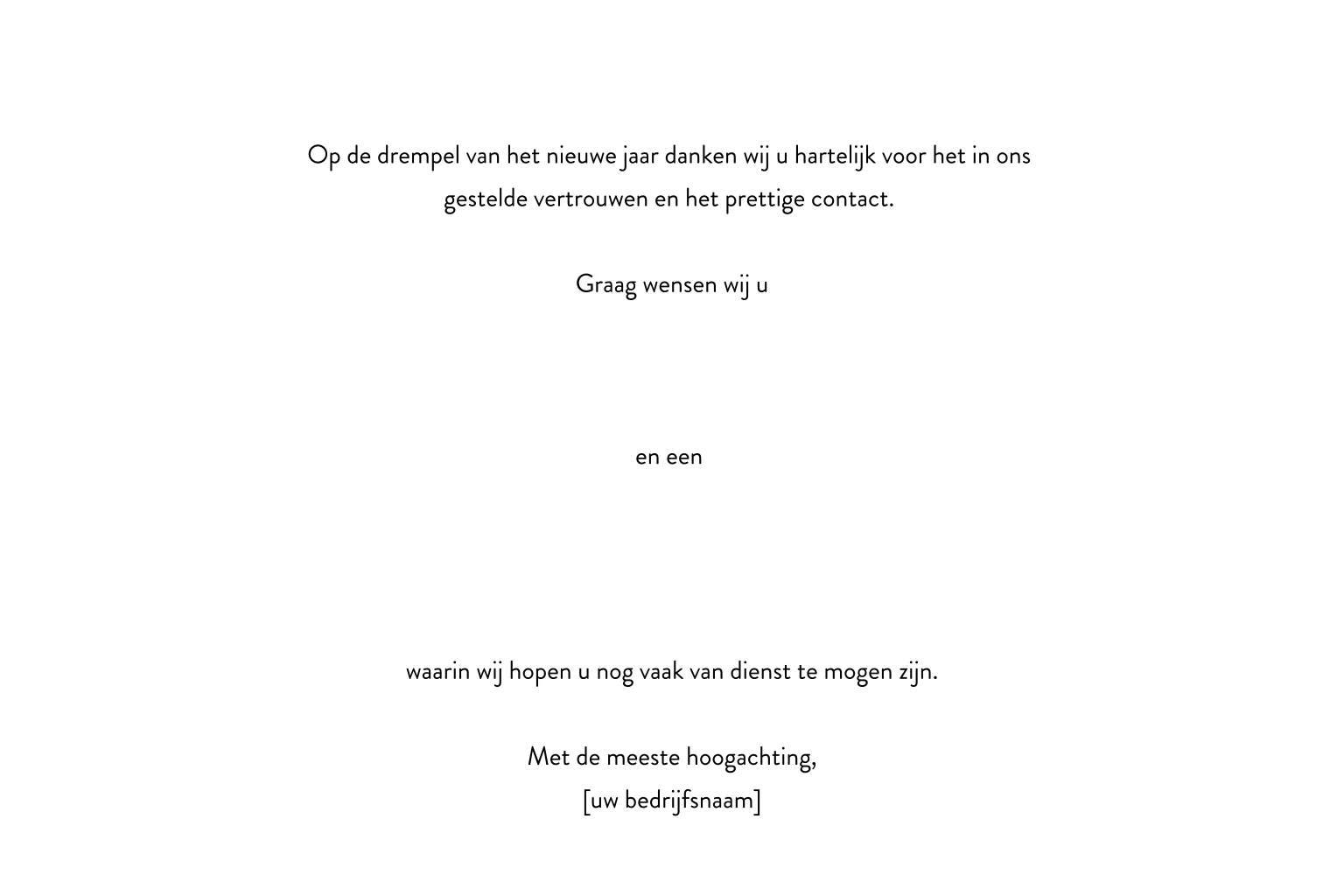 Op de drempel van het nieuwe jaar danken wij u hartelijk voor het in ons gestelde vertrouwen en het prettige contact.

Graag wensen wij u

en een

waarin wij hopen u nog vaak van dienst te mogen zijn.

Met de meeste hoogachting,
[uw bedrijfsnaam]